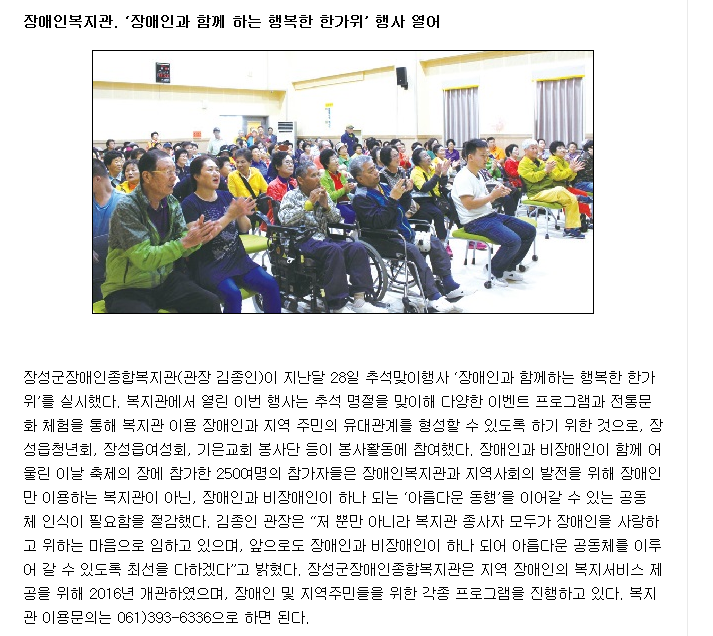 장애인복지관, '장애인과 함께 하는 행복한 한가위' 행사 열어

장성군장애인종합복지관(관장 김종인)이 지난달 28일 추석맞이행사 '장애인과 함께하는 행복한 한가위'를 실시했다. 복지관에서 열린 이번 행사는 추석 명절을 맞이해 다양한 이벤트 프로그램과 전통문화 체험을 통해 복지관 이용 장애인과 지역 주민의 유대관계를 형성할 수 있도록 하기 위한 것으로, 장성읍청년회, 장성읍여성회, 기은교회 봉사단 등이 봉사활동에 참여했다. 장애인과 비장애인이 함께 어울린 이날 축제의 장에 참가한 250여명의 참가자들은 장애인복지관과 지역사회의 발전을 위해 장애인만 이용하는 복지관이 아닌, 장애인과 비장애인이 하나 되는 '아름다운 동행'을 이어갈 수 있는 공동체 인식이 필요함을 절감했다. 김종인 관장은 "저 뿐만 아니라 복지관 종사자 모두가 장애인을 사랑하고 위하는 마음으로 임하고 있으며, 앞으로도 장애인과 비장애인이 하나 되어 아름다운 공동체를 이루어 갈 수 있도록 최선을 다하겠다"고 밝혔다. 장성군장애인종합복지관은 지역 장애인의 복지서비스 제공을 위해 2016년 개관하였으며, 장애인 및 지역주민들을 위한 각종 프로그램을 진행하고 있다. 복지관 이용문의는 061)393-6336으로 하면 된다.